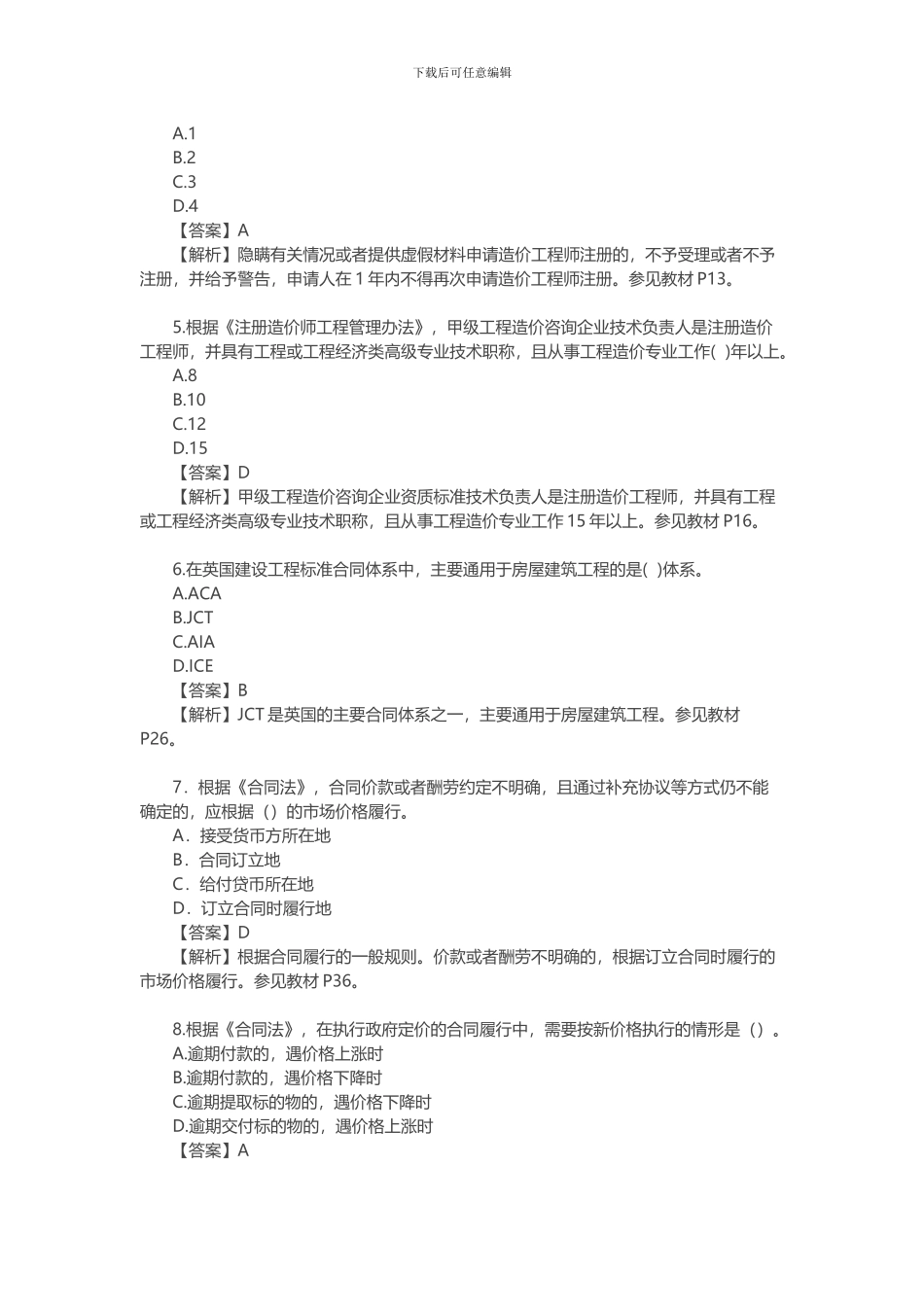 下载后可任意编辑

A.1
B.2
C.3
D.4
【答案】A
【解析】隐瞒有关情况或者提供虚假材料申请造价工程师注册的，不予受理或者不予注册，并给予警告，申请人在 1 年内不得再次申请造价工程师注册。参见教材 P13。

5.根据《注册造价师工程管理办法》，甲级工程造价咨询企业技术负责人是注册造价工程师，并具有工程或工程经济类高级专业技术职称，且从事工程造价专业工作( )年以上。
A.8
B.10
C.12
D.15
【答案】D
【解析】甲级工程造价咨询企业资质标准技术负责人是注册造价工程师，并具有工程或工程经济类高级专业技术职称，且从事工程造价专业工作 15 年以上。参见教材 P16。

6.在英国建设工程标准合同体系中，主要通用于房屋建筑工程的是( )体系。
A.ACA
B.JCT
C.AIA
D.ICE
【答案】B
【解析】JCT 是英国的主要合同体系之一，主要通用于房屋建筑工程。参见教材 P26。

7．根据《合同法》，合同价款或者酬劳约定不明确，且通过补充协议等方式仍不能确定的，应根据（）的市场价格履行。
A．接受货币方所在地
B．合同订立地
C．给付贷币所在地
D．订立合同时履行地
【答案】D
【解析】根据合同履行的一般规则。价款或者酬劳不明确的，根据订立合同时履行的市场价格履行。参见教材 P36。

8.根据《合同法》，在执行政府定价的合同履行中，需要按新价格执行的情形是（）。
A.逾期付款的，遇价格上涨时
B.逾期付款的，遇价格下降时
C.逾期提取标的物的，遇价格下降时
D.逾期交付标的物的，遇价格上涨时
【答案】A